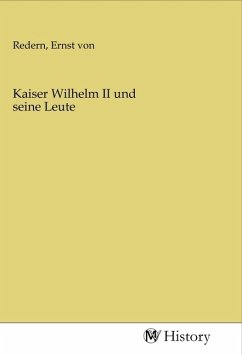 Redern, Ernst von

Kaiser Wilhelm II und seine Leute

MV History